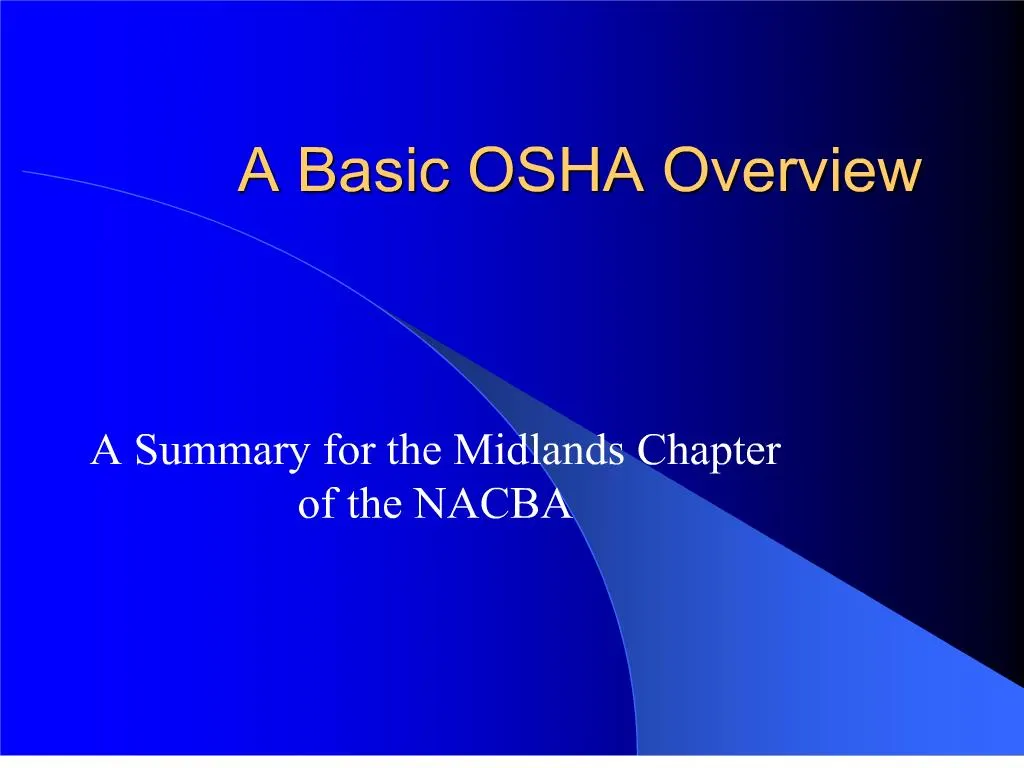 A Basic OSHA Overview

A Summary for the Midlands Chapter of the NACBA